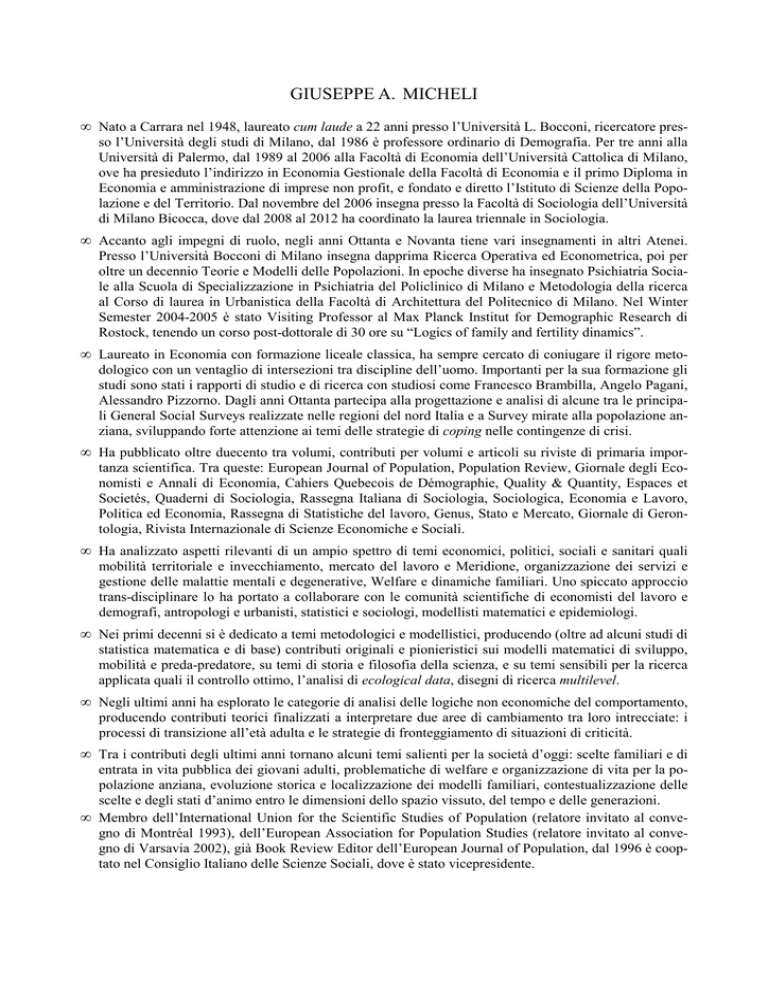 GIUSEPPE A. MICHELI

∞ Nato a Carrara nel 1948, laureato cum laude a 22 anni presso l'Università L. Bocconi, ricercatore presso l'Università degli studi di Milano, dal 1986 è professore ordinario di Demografia. Per tre anni alla Università di Palermo, dal 1989 al 2006 alla Facoltà di Economia dell'Università Cattolica di Milano, ove ha presieduto l'indirizzo in Economia Gestionale della Facoltà di Economia e il primo Diploma in Economia e amministrazione di imprese non profit, e fondato e diretto l'Istituto di Scienze della Popolazione e del Territorio. Dal novembre del 2006 insegna presso la Facoltà di Sociologia dell'Università di Milano Bicocca, dove dal 2008 al 2012 ha coordinato la laurea triennale in Sociologia.

∞ Accanto agli impegni di ruolo, negli anni Ottanta e Novanta tiene vari insegnamenti in altri Atenei. Presso l'Università Bocconi di Milano insegna dapprima Ricerca Operativa ed Econometrica, poi per oltre un decennio Teorie e Modelli delle Popolazioni. In epoche diverse ha insegnato Psichiatria Sociale alla Scuola di Specializzazione in Psichiatria del Policlinico di Milano e Metodologia della ricerca al Corso di laurea in Urbanistica della Facoltà di Architettura del Politecnico di Milano. Nel Winter Semester 2004-2005 è stato Visiting Professor al Max Planck Institut for Demographic Research di Rostock, tenendo un corso post-dottorale di 30 ore su "Logics of family and fertility dinamics".

∞ Laureato in Economia con formazione liceale classica, ha sempre cercato di coniugare il rigore metodologico con un ventaglio di intersezioni tra discipline dell'uomo. Importanti per la sua formazione gli studi sono stati i rapporti di studio e di ricerca con studiosi come Francesco Brambilla, Angelo Pagani, Alessandro Pizzorno. Dagli anni Ottanta partecipa alla progettazione e analisi di alcune tra le principali General Social Surveys realizzate nelle regioni del nord Italia e a Survey mirate alla popolazione anziana, sviluppando forte attenzione ai temi delle strategie di coping nelle contingenze di crisi.

∞ Ha pubblicato oltre duecento tra volumi, contributi per volumi e articoli su riviste di primaria importanza scientifica. Tra queste: European Journal of Population, Population Review, Giornale degli Economisti e Annali di Economia, Cahiers Quebecois de Démographie, Quality & Quantity, Espaces et Societés, Quaderni di Sociologia, Rassegna Italiana di Sociologia, Sociologica, Economia e Lavoro, Politica ed Economia, Rassegna di Statistiche del lavoro, Genus, Stato e Mercato, Giornale di Gerontologia, Rivista Internazionale di Scienze Economiche e Sociali.

∞ Ha analizzato aspetti rilevanti di un ampio spettro di temi economici, politici, sociali e sanitari quali mobilità territoriale e invecchiamento, mercato del lavoro e Meridione, organizzazione dei servizi e gestione delle malattie mentali e degenerative, Welfare e dinamiche familiari. Uno spiccato approccio trans-disciplinare lo ha portato a collaborare con le comunità scientifiche di economisti del lavoro e demografi, antropologi e urbanisti, statistici e sociologi, modellisti matematici e epidemiologi.

∞ Nei primi decenni si è dedicato a temi metodologici e modellistici, producendo (oltre ad alcuni studi di statistica matematica e di base) contributi originali e pionieristici sui modelli matematici di sviluppo, mobilità e preda-predatore, su temi di storia e filosofia della scienza, e su temi sensibili per la ricerca applicata quali il controllo ottimo, l'analisi di ecological data, disegni di ricerca multilevel.

∞ Negli ultimi anni ha esplorato le categorie di analisi delle logiche non economiche del comportamento, producendo contributi teorici finalizzati a interpretare due aree di cambiamento tra loro intrecciate: i processi di transizione all'età adulta e le strategie di fronteggiamento di situazioni di criticità.

∞ Tra i contributi degli ultimi anni tornano alcuni temi salienti per la società d'oggi: scelte familiari e di entrata in vita pubblica dei giovani adulti, problematiche di welfare e organizzazione di vita per la popolazione anziana, evoluzione storica e localizzazione dei modelli familiari, contestualizzazione delle scelte e degli stati d'animo entro le dimensioni dello spazio vissuto, del tempo e delle generazioni.

∞ Membro dell'International Union for the Scientific Studies of Population (relatore invitato al convegno di Montréal 1993), dell'European Association for Population Studies (relatore invitato al convegno di Varsavia 2002), già Book Review Editor dell'European Journal of Population, dal 1996 è cooptato nel Consiglio Italiano delle Scienze Sociali, dove è stato vicepresidente.